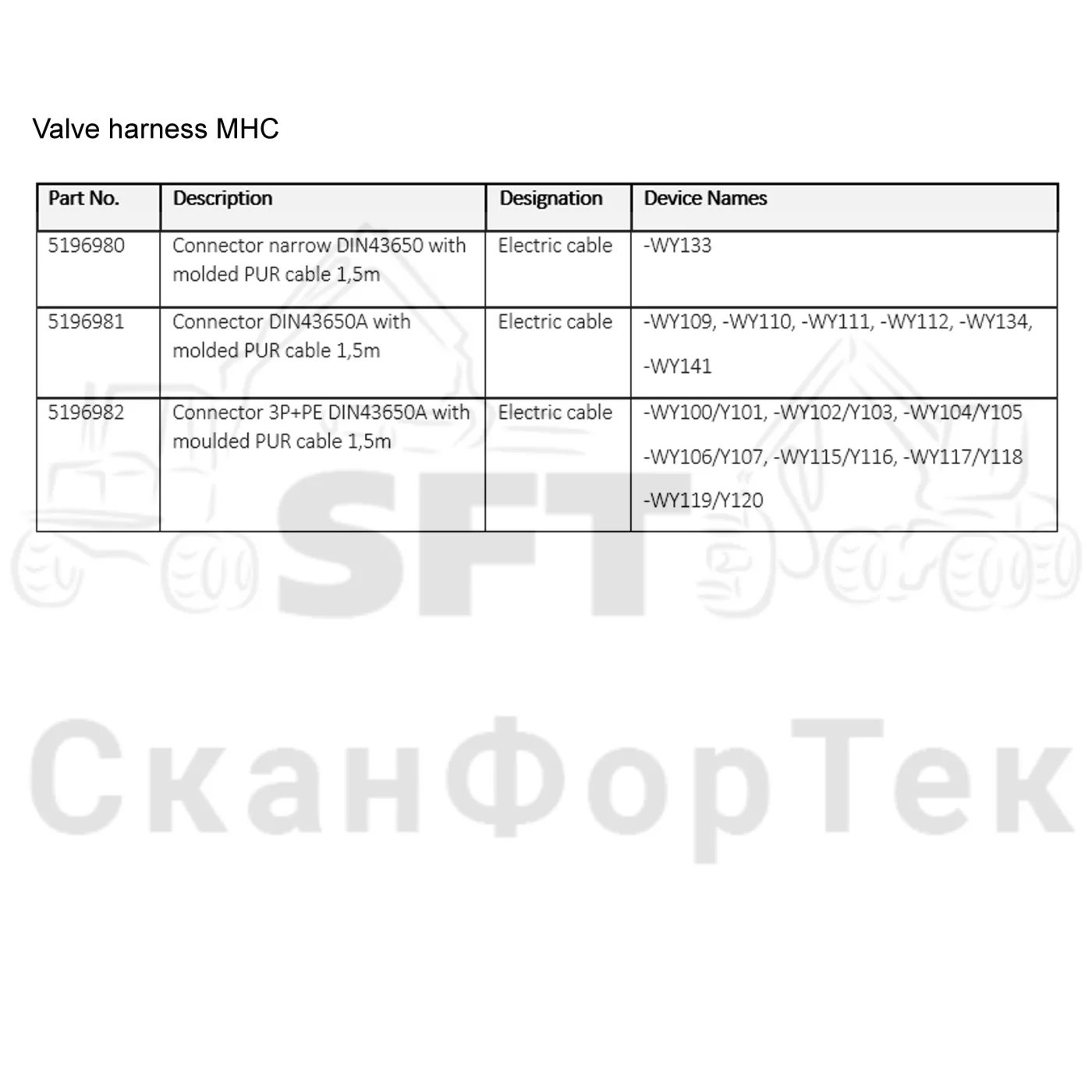 Valve harness MHC

| Part No. | Description | Designation | Device Names |
|---|---|---|---|
| 5196980 | Connector narrow DIN43650 with molded PUR cable 1,5m | Electric cable | -WY133 |
| 5196981 | Connector DIN43650A with molded PUR cable 1,5m | Electric cable | -WY109, -WY110, -WY111, -WY112, -WY134, -WY141 |
| 5196982 | Connector 3P+PE DIN43650A with moulded PUR cable 1,5m | Electric cable | -WY100/Y101, -WY102/Y103, -WY104/Y105 -WY106/Y107, -WY115/Y116, -WY117/Y118 -WY119/Y120 |

SFT

СканФорТек